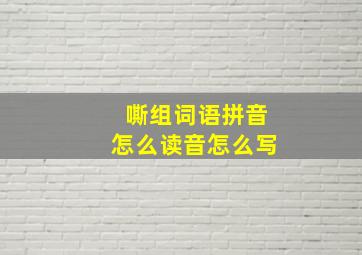 嘶组词语拼音
怎么读音怎么写